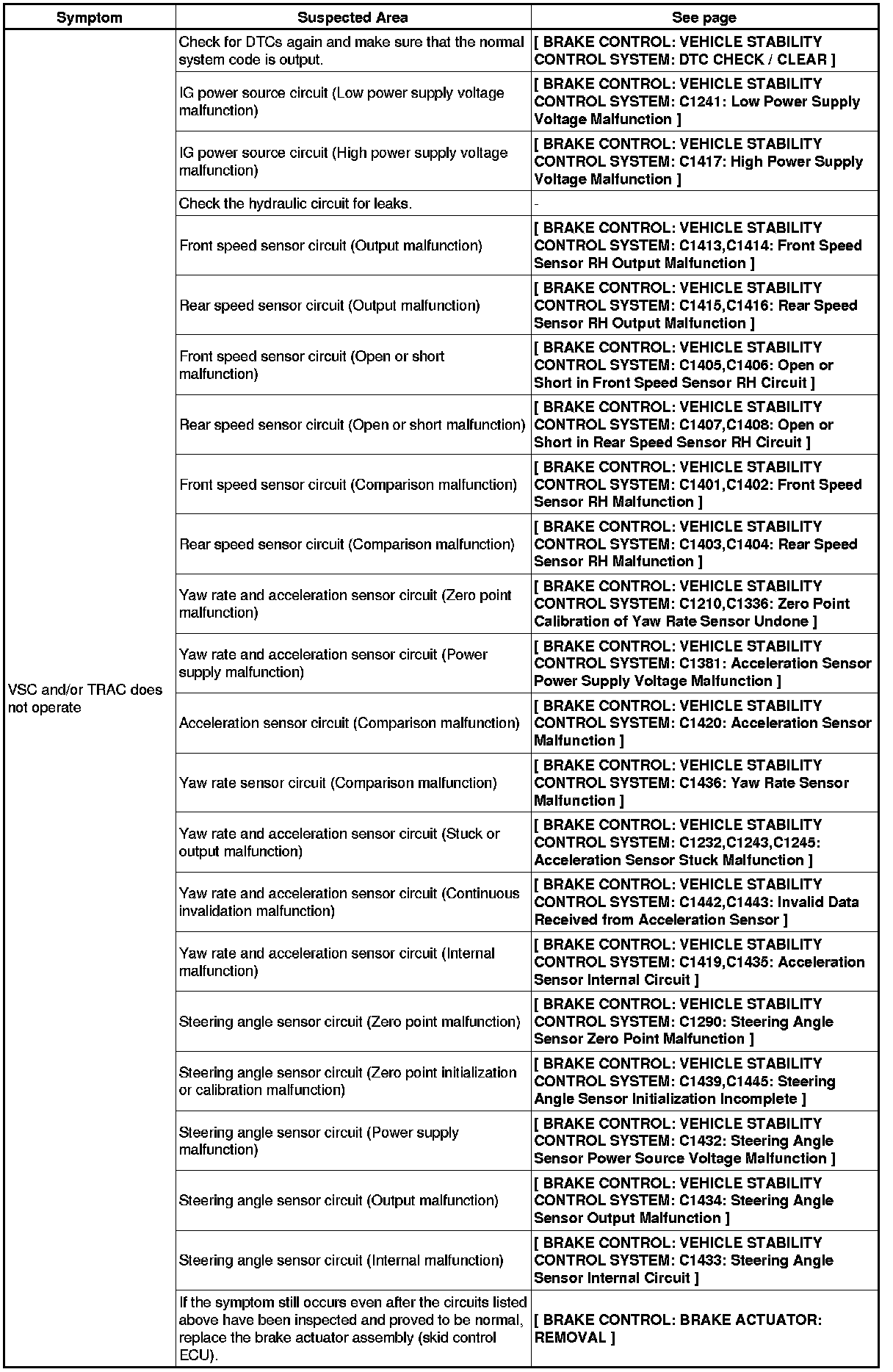 | Symptom | Suspected Area | See page |
|---|---|---|
| VSC and/or TRAC does not operate | Check for DTCs again and make sure that the normal system code is output. | [ BRAKE CONTROL: VEHICLE STABILITY CONTROL SYSTEM: DTC CHECK / CLEAR ] |
| | IG power source circuit (Low power supply voltage malfunction) | [ BRAKE CONTROL: VEHICLE STABILITY CONTROL SYSTEM: C1241: Low Power Supply Voltage Malfunction ] |
| | IG power source circuit (High power supply voltage malfunction) | [ BRAKE CONTROL: VEHICLE STABILITY CONTROL SYSTEM: C1417: High Power Supply Voltage Malfunction ] |
| | Check the hydraulic circuit for leaks. | - |
| | Front speed sensor circuit (Output malfunction) | [ BRAKE CONTROL: VEHICLE STABILITY CONTROL SYSTEM: C1413,C1414: Front Speed Sensor RH Output Malfunction ] |
| | Rear speed sensor circuit (Output malfunction) | [ BRAKE CONTROL: VEHICLE STABILITY CONTROL SYSTEM: C1415,C1416: Rear Speed Sensor RH Output Malfunction ] |
| | Front speed sensor circuit (Open or short malfunction) | [ BRAKE CONTROL: VEHICLE STABILITY CONTROL SYSTEM: C1405,C1406: Open or Short in Front Speed Sensor RH Circuit ] |
| | Rear speed sensor circuit (Open or short malfunction) | [ BRAKE CONTROL: VEHICLE STABILITY CONTROL SYSTEM: C1407,C1408: Open or Short in Rear Speed Sensor RH Circuit ] |
| | Front speed sensor circuit (Comparison malfunction) | [ BRAKE CONTROL: VEHICLE STABILITY CONTROL SYSTEM: C1401,C1402: Front Speed Sensor RH Malfunction ] |
| | Rear speed sensor circuit (Comparison malfunction) | [ BRAKE CONTROL: VEHICLE STABILITY CONTROL SYSTEM: C1403,C1404: Rear Speed Sensor RH Malfunction ] |
| | Yaw rate and acceleration sensor circuit (Zero point malfunction) | [ BRAKE CONTROL: VEHICLE STABILITY CONTROL SYSTEM: C1210,C1336: Zero Point Calibration of Yaw Rate Sensor Undone ] |
| | Yaw rate and acceleration sensor circuit (Power supply malfunction) | [ BRAKE CONTROL: VEHICLE STABILITY CONTROL SYSTEM: C1381: Acceleration Sensor Power Supply Voltage Malfunction ] |
| | Acceleration sensor circuit (Comparison malfunction) | [ BRAKE CONTROL: VEHICLE STABILITY CONTROL SYSTEM: C1420: Acceleration Sensor Malfunction ] |
| | Yaw rate sensor circuit (Comparison malfunction) | [ BRAKE CONTROL: VEHICLE STABILITY CONTROL SYSTEM: C1436: Yaw Rate Sensor Malfunction ] |
| | Yaw rate and acceleration sensor circuit (Stuck or output malfunction) | [ BRAKE CONTROL: VEHICLE STABILITY CONTROL SYSTEM: C1232,C1243,C1245: Acceleration Sensor Stuck Malfunction ] |
| | Yaw rate and acceleration sensor circuit (Continuous invalidation malfunction) | [ BRAKE CONTROL: VEHICLE STABILITY CONTROL SYSTEM: C1442,C1443: Invalid Data Received from Acceleration Sensor ] |
| | Yaw rate and acceleration sensor circuit (Internal malfunction) | [ BRAKE CONTROL: VEHICLE STABILITY CONTROL SYSTEM: C1419,C1435: Acceleration Sensor Internal Circuit ] |
| | Steering angle sensor circuit (Zero point malfunction) | [ BRAKE CONTROL: VEHICLE STABILITY CONTROL SYSTEM: C1290: Steering Angle Sensor Zero Point Malfunction ] |
| | Steering angle sensor circuit (Zero point initialization or calibration malfunction) | [ BRAKE CONTROL: VEHICLE STABILITY CONTROL SYSTEM: C1439,C1445: Steering Angle Sensor Initialization Incomplete ] |
| | Steering angle sensor circuit (Power supply malfunction) | [ BRAKE CONTROL: VEHICLE STABILITY CONTROL SYSTEM: C1432: Steering Angle Sensor Power Source Voltage Malfunction ] |
| | Steering angle sensor circuit (Output malfunction) | [ BRAKE CONTROL: VEHICLE STABILITY CONTROL SYSTEM: C1434: Steering Angle Sensor Output Malfunction ] |
| | Steering angle sensor circuit (Internal malfunction) | [ BRAKE CONTROL: VEHICLE STABILITY CONTROL SYSTEM: C1433: Steering Angle Sensor Internal Circuit ] |
| | If the symptom still occurs even after the circuits listed above have been inspected and proved to be normal, replace the brake actuator assembly (skid control ECU). | [ BRAKE CONTROL: BRAKE ACTUATOR: REMOVAL ] |